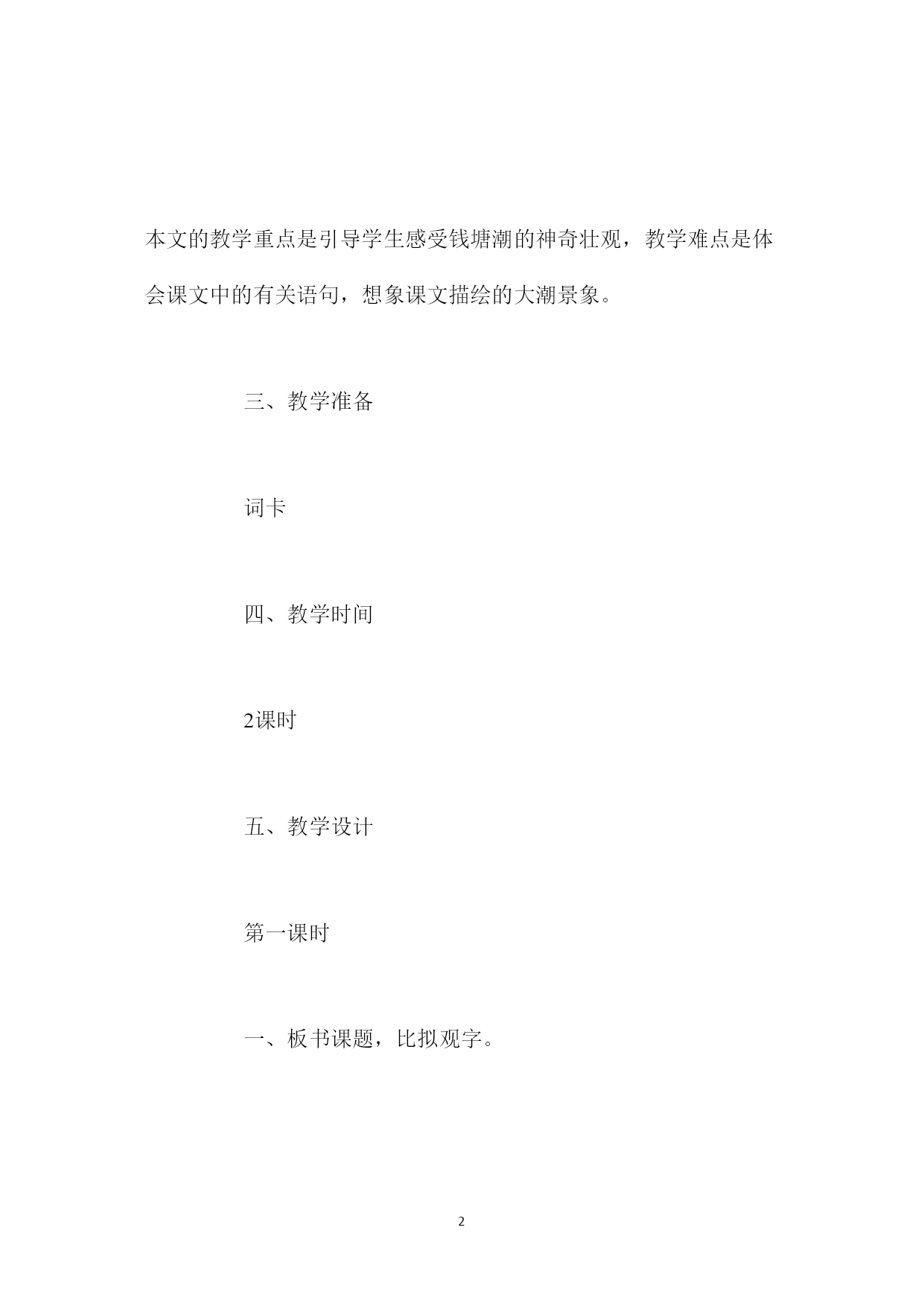 本文的教学重点是引导学生感受钱塘潮的神奇壮观，教学难点是体会课文中的有关语句，想象课文描绘的大潮景象。

三、教学准备

词卡

四、教学时间

2课时

五、教学设计

第一课时

一、板书课题，比拟观字。

2